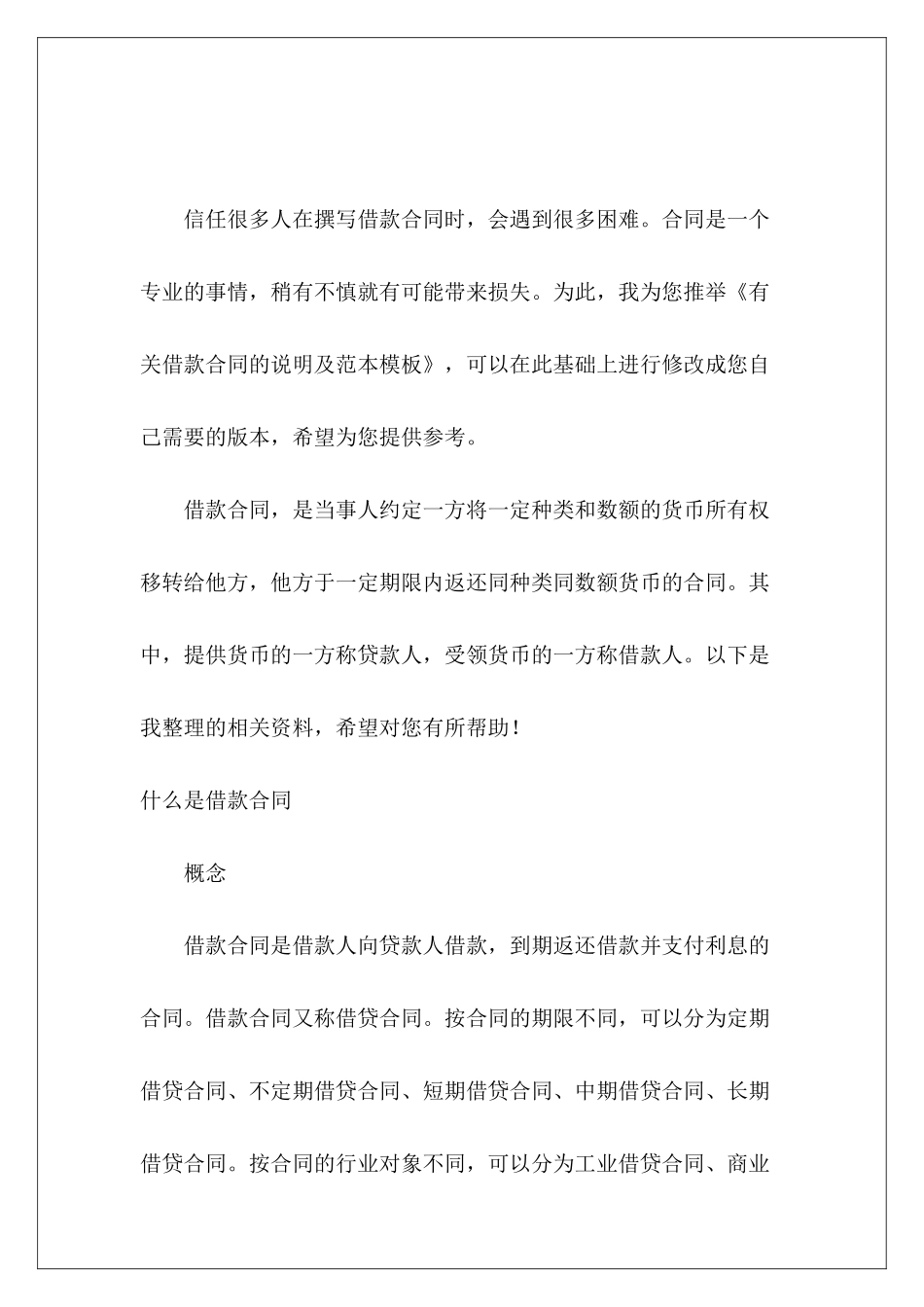 信任很多人在撰写借款合同时，会遇到很多困难。合同是一个专业的事情，稍有不慎就有可能带来损失。为此，我为您推举《有关借款合同的说明及范本模板》，可以在此基础上进行修改成您自己需要的版本，希望为您提供参考。

借款合同，是当事人约定一方将一定种类和数额的货币所有权移转给他方，他方于一定期限内返还同种类同数额货币的合同。其中，提供货币的一方称贷款人，受领货币的一方称借款人。以下是我整理的相关资料，希望对您有所帮助！

什么是借款合同

概念

借款合同是借款人向贷款人借款，到期返还借款并支付利息的合同。借款合同又称借贷合同。按合同的期限不同，可以分为定期借贷合同、不定期借贷合同、短期借贷合同、中期借贷合同、长期借贷合同。按合同的行业对象不同，可以分为工业借贷合同、商业